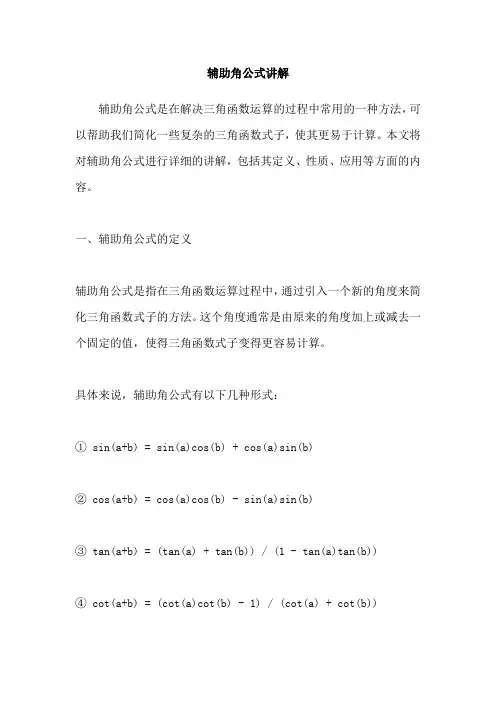 辅助角公式讲解

辅助角公式是在解决三角函数运算的过程中常用的一种方法，可以帮助我们简化一些复杂的三角函数式子，使其更易于计算。本文将对辅助角公式进行详细的讲解，包括其定义、性质、应用等方面的内容。

一、辅助角公式的定义

辅助角公式是指在三角函数运算过程中，通过引入一个新的角度来简化三角函数式子的方法。这个角度通常是由原来的角度加上或减去一个固定的值，使得三角函数式子变得更容易计算。

具体来说，辅助角公式有以下几种形式：

① $\sin(a+b) = \sin(a)\cos(b) + \cos(a)\sin(b)$

② $\cos(a+b) = \cos(a)\cos(b) - \sin(a)\sin(b)$

③ $\tan(a+b) = (\tan(a) + \tan(b)) / (1 - \tan(a)\tan(b))$

④ $\cot(a+b) = (\cot(a)\cot(b) - 1) / (\cot(a) + \cot(b))$